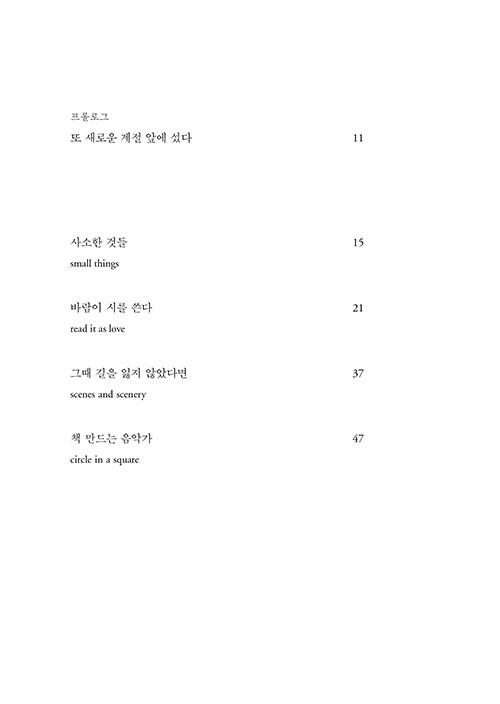 프롤로그

또 새로운 계절 앞에 섰다 11

사소한 것들 15

small things

바람이 시를 쓴다 21

read it as love

그때 길을 잃지 않았다면 37

scenes and scenery

책 만드는 음악가 47

circle in a square